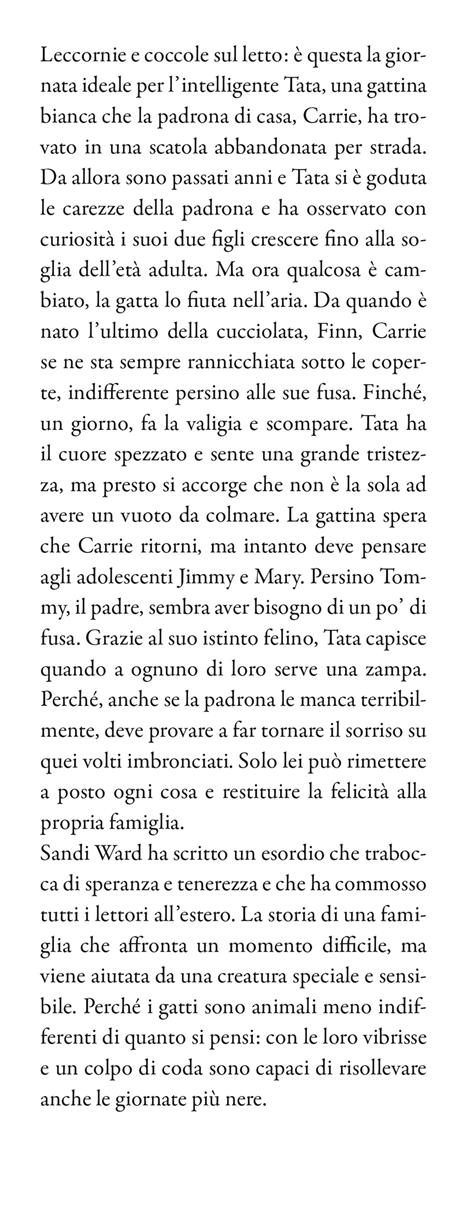 Leccornie e coccole sul letto: è questa la giornata ideale per l'intelligente Tata, una gattina bianca che la padrona di casa, Carrie, ha trovato in una scatola abbandonata per strada. Da allora sono passati anni e Tata si è goduta le carezze della padrona e ha osservato con curiosità i suoi due figli crescere fino alla soglia dell'età adulta. Ma ora qualcosa è cambiato, la gatta lo fiuta nell'aria. Da quando è nato l'ultimo della cucciolata, Finn, Carrie se ne sta sempre rannicchiata sotto le coperte, indifferente persino alle sue fusa. Finché, un giorno, fa la valigia e scompare. Tata ha il cuore spezzato e sente una grande tristezza, ma presto si accorge che non è la sola ad avere un vuoto da colmare. La gattina spera che Carrie ritorni, ma intanto deve pensare agli adolescenti Jimmy e Mary. Persino Tommy, il padre, sembra aver bisogno di un po' di fusa. Grazie al suo istinto felino, Tata capisce quando a ognuno di loro serve una zampa. Perché, anche se la padrona le manca terribilmente, deve provare a far tornare il sorriso su quei volti imbronciati. Solo lei può rimettere a posto ogni cosa e restituire la felicità alla propria famiglia.
Sandi Ward ha scritto un esordio che trabocca di speranza e tenerezza e che ha commosso tutti i lettori all'estero. La storia di una famiglia che affronta un momento difficile, ma viene aiutata da una creatura speciale e sensibile. Perché i gatti sono animali meno indifferenti di quanto si pensi: con le loro vibrisse e un colpo di coda sono capaci di risollevare anche le giornate più nere.